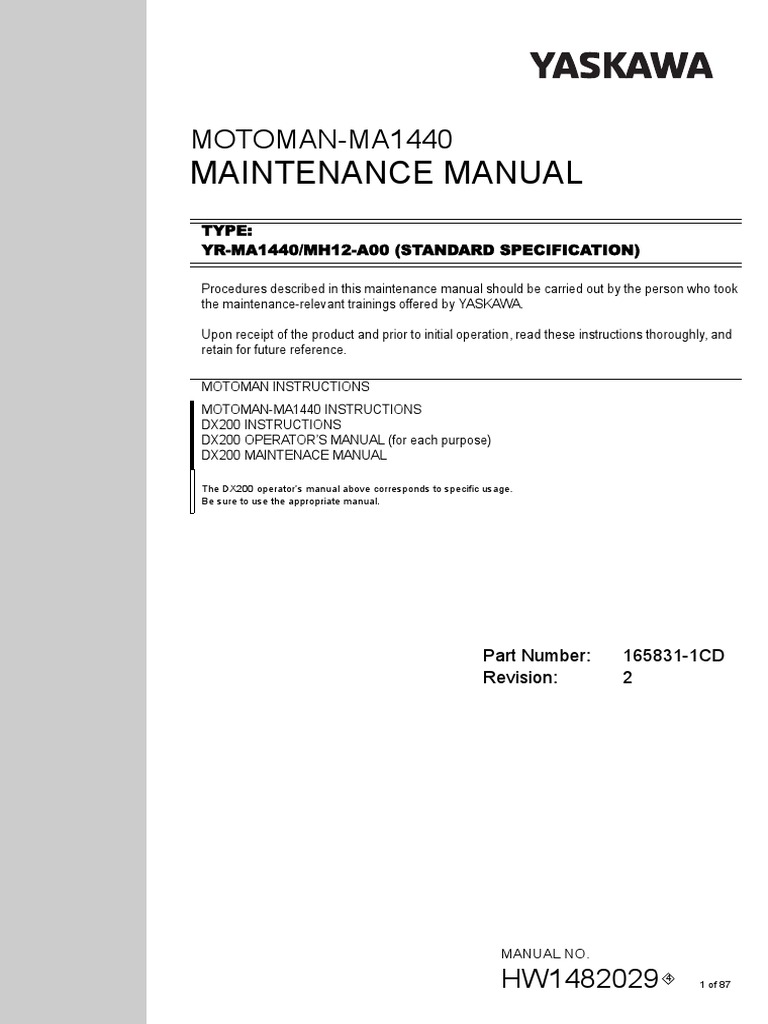 YASKAWA

MOTOMAN-MA1440
MAINTENANCE MANUAL

TYPE:
YR-MA1440/MH12-A00 (STANDARD SPECIFICATION)

Procedures described in this maintenance manual should be carried out by the person who took the maintenance-relevant trainings offered by YASKAWA.

Upon receipt of the product and prior to initial operation, read these instructions thoroughly, and retain for future reference.

MOTOMAN INSTRUCTIONS

MOTOMAN-MA1440 INSTRUCTIONS
DX200 INSTRUCTIONS
DX200 OPERATOR'S MANUAL (for each purpose)
DX200 MAINTENACE MANUAL

The DX200 operator's manual above corresponds to specific usage.
Be sure to use the appropriate manual.

Part Number: 165831-1CD
Revision: 2

MANUAL NO.
HW1482029

1 of 87